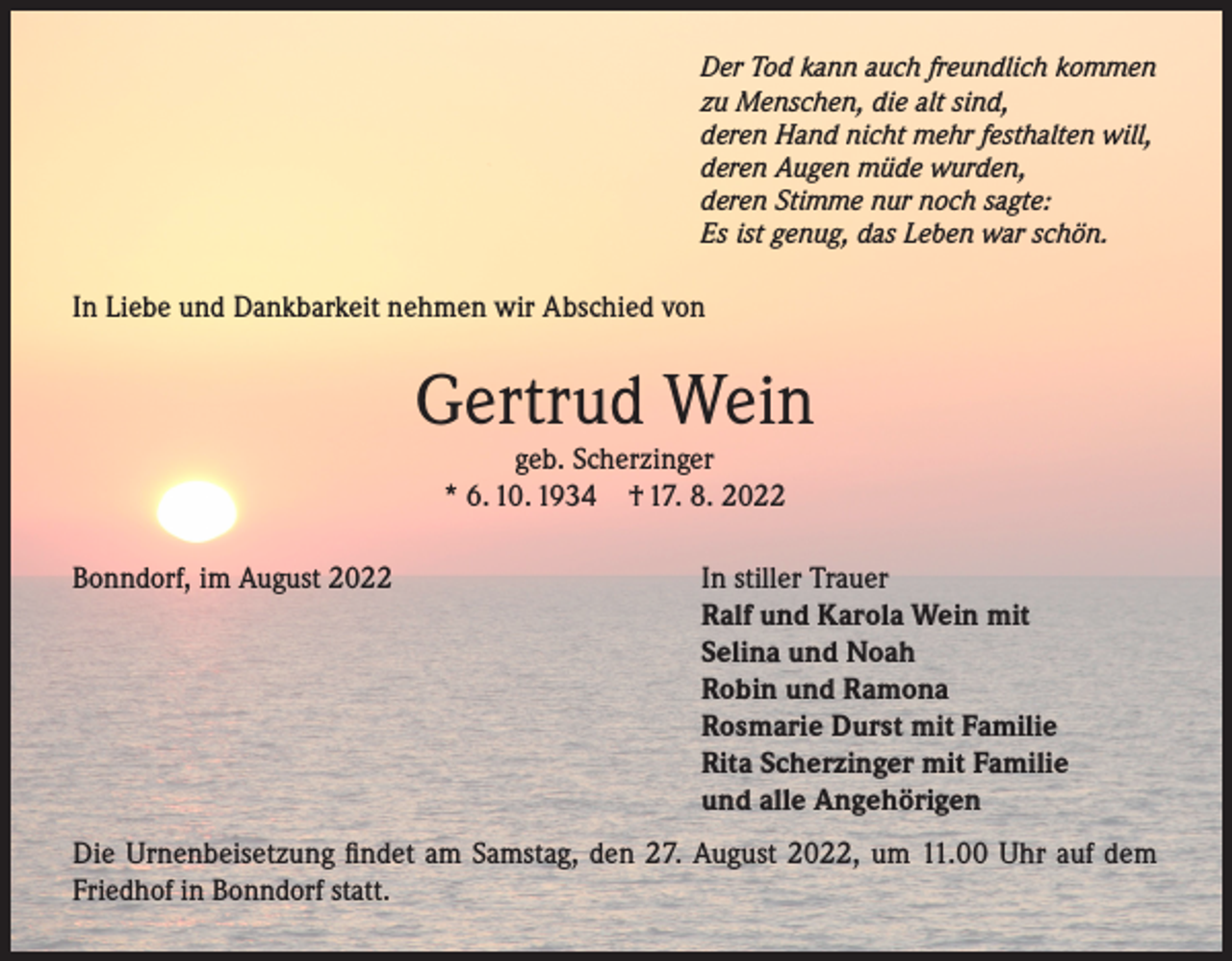 Der Tod kann auch freundlich kommen
zu Menschen, die alt sind,
deren Hand nicht mehr festhalten will,
deren Augen müde wurden,
deren Stimme nur noch sagte:
Es ist genug, das Leben war schön.

In Liebe und Dankbarkeit nehmen wir Abschied von

Gertrud Wein
geb. Scherzinger
* 6. 10. 1934 † 17. 8. 2022

Bonndorf, im August 2022

In stiller Trauer
Ralf und Karola Wein mit
Selina und Noah
Robin und Ramona
Rosmarie Durst mit Familie
Rita Scherzinger mit Familie
und alle Angehörigen

Die Urnenbeisetzung findet am Samstag, den 27. August 2022, um 11.00 Uhr auf dem Friedhof in Bonndorf statt.